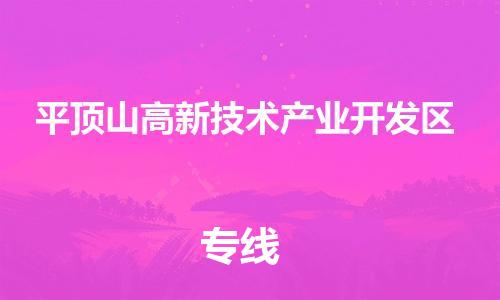 平顶山高新技术产业开发区

专线